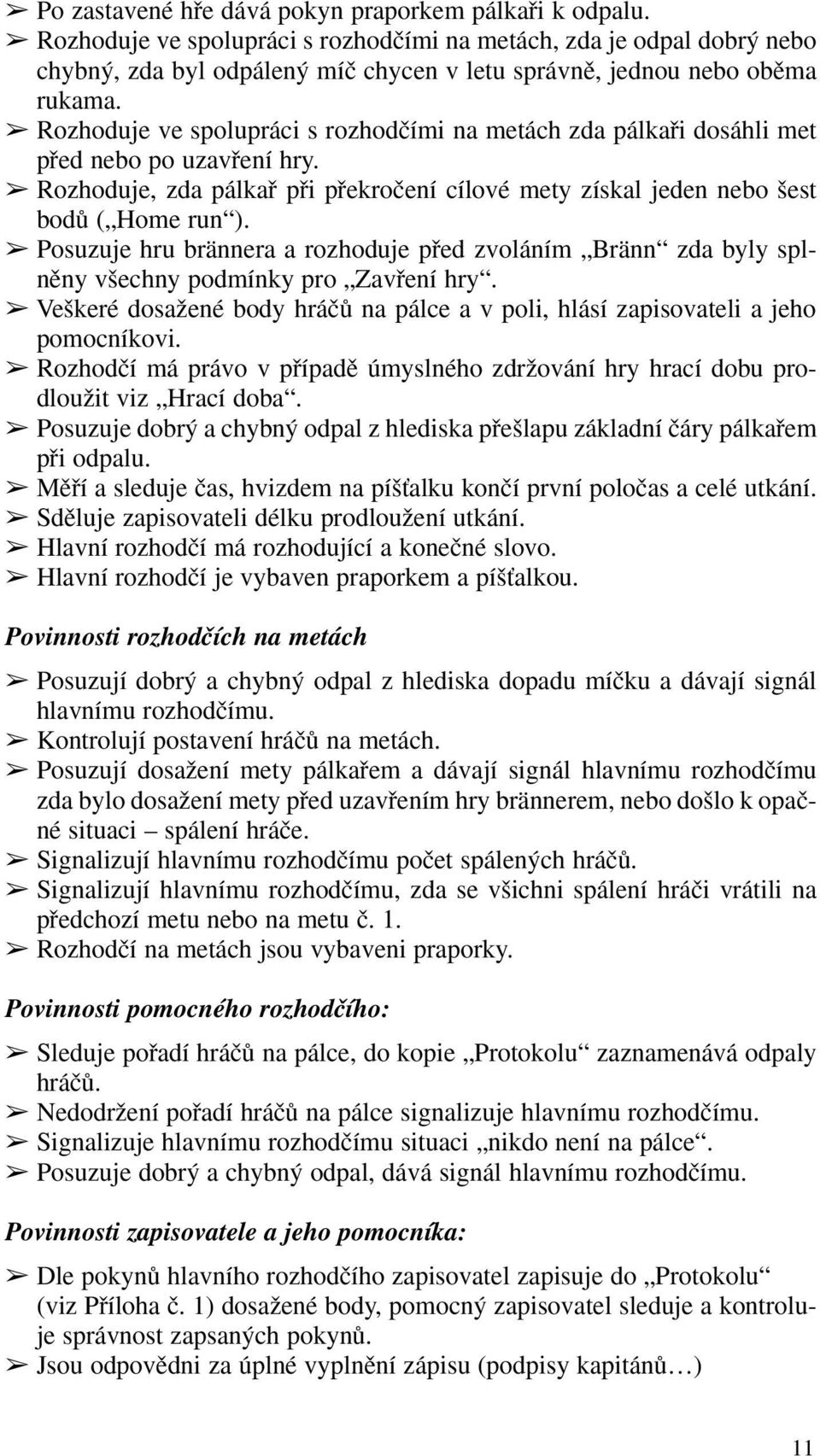 ➢ Po zastavené hře dává pokyn praporkem pálkaři k odpalu.
➢ Rozhoduje ve spolupráci s rozhodčími na metách, zda je odpal dobrý nebo chybný, zda byl odpálený míč chycen v letu správně, jednou nebo oběma rukama.
➢ Rozhoduje ve spolupráci s rozhodčími na metách zda pálkaři dosáhli met před nebo po uzavření hry.
➢ Rozhoduje, zda pálkař při překročení cílové mety získal jeden nebo šest bodů („Home run“).
➢ Posuzuje hru brännera a rozhoduje před zvoláním „Bränn“ zda byly splněny všechny podmínky pro „Zavření hry“.
➢ Veškeré dosažené body hráčů na pálce a v poli, hlásí zapisovateli a jeho pomocníkovi.
➢ Rozhodčí má právo v případě úmyslného zdržování hry hrací dobu prodloužit viz „Hrací doba“.
➢ Posuzuje dobrý a chybný odpal z hlediska přešlapu základní čáry pálkařem při odpalu.
➢ Měří a sleduje čas, hvizdem na píšťalku končí první poločas a celé utkání.
➢ Sděluje zapisovateli délku prodloužení utkání.
➢ Hlavní rozhodčí má rozhodující a konečné slovo.
➢ Hlavní rozhodčí je vybaven praporkem a píšťalkou.

Povinnosti rozhodčích na metách

➢ Posuzují dobrý a chybný odpal z hlediska dopadu míčku a dávají signál hlavnímu rozhodčímu.
➢ Kontrolují postavení hráčů na metách.
➢ Posuzují dosažení mety pálkařem a dávají signál hlavnímu rozhodčímu zda bylo dosažení mety před uzavřením hry brännerem, nebo došlo k opačné situaci – spálení hráče.
➢ Signalizují hlavnímu rozhodčímu počet spálených hráčů.
➢ Signalizují hlavnímu rozhodčímu, zda se všichni spálení hráči vrátili na předchozí metu nebo na metu č. 1.
➢ Rozhodčí na metách jsou vybaveni praporky.

Povinnosti pomocného rozhodčího:

➢ Sleduje pořadí hráčů na pálce, do kopie „Protokolu“ zaznamenává odpaly hráčů.
➢ Nedodržení pořadí hráčů na pálce signalizuje hlavnímu rozhodčímu.
➢ Signalizuje hlavnímu rozhodčímu situaci „nikdo není na pálce“.
➢ Posuzuje dobrý a chybný odpal, dává signál hlavnímu rozhodčímu.

Povinnosti zapisovatele a jeho pomocníka:

➢ Dle pokynů hlavního rozhodčího zapisovatel zapisuje do „Protokolu“ (viz Příloha č. 1) dosažené body, pomocný zapisovatel sleduje a kontroluje správnost zapsaných pokynů.
➢ Jsou odpovědni za úplné vyplnění zápisu (podpisy kapitánů…)

11